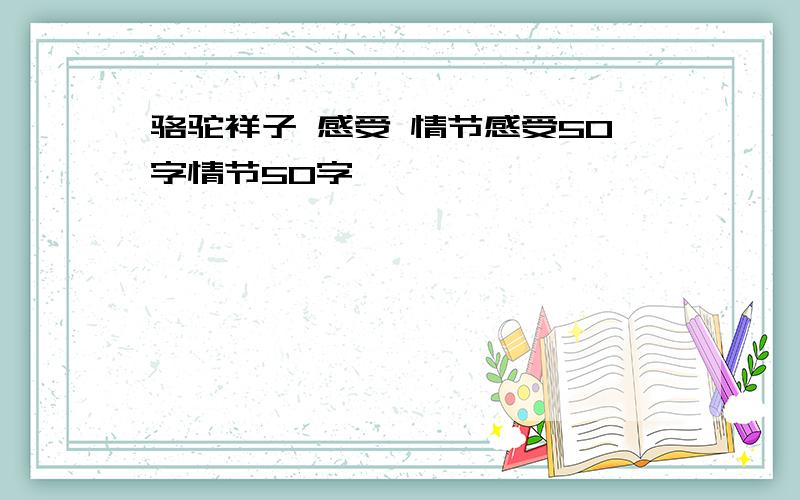 骆驼祥子 感受 情节感受50字情节50字